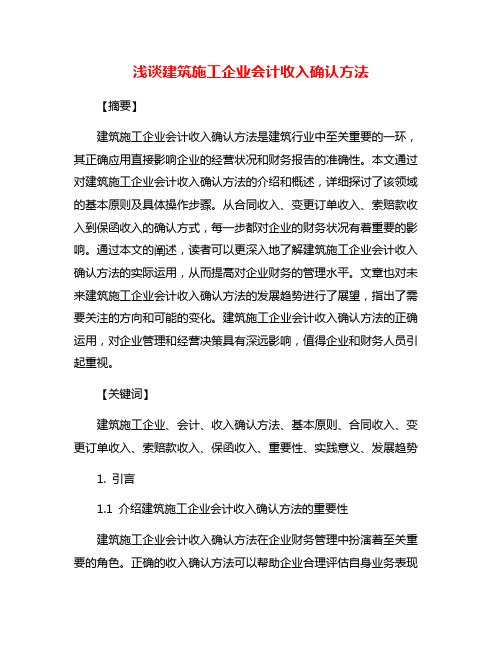 浅谈建筑施工企业会计收入确认方法

【摘要】

建筑施工企业会计收入确认方法是建筑行业中至关重要的一环，其正确应用直接影响企业的经营状况和财务报告的准确性。本文通过对建筑施工企业会计收入确认方法的介绍和概述，详细探讨了该领域的基本原则及具体操作步骤。从合同收入、变更订单收入、索赔款收入到保函收入的确认方式，每一步都对企业的财务状况有着重要的影响。通过本文的阐述，读者可以更深入地了解建筑施工企业会计收入确认方法的实际运用，从而提高对企业财务的管理水平。文章也对未来建筑施工企业会计收入确认方法的发展趋势进行了展望，指出了需要关注的方向和可能的变化。建筑施工企业会计收入确认方法的正确运用，对企业管理和经营决策具有深远影响，值得企业和财务人员引起重视。

【关键词】

建筑施工企业、会计、收入确认方法、基本原则、合同收入、变更订单收入、索赔款收入、保函收入、重要性、实践意义、发展趋势

1. 引言

1.1 介绍建筑施工企业会计收入确认方法的重要性

建筑施工企业会计收入确认方法在企业财务管理中扮演着至关重要的角色。正确的收入确认方法可以帮助企业合理评估自身业务表现